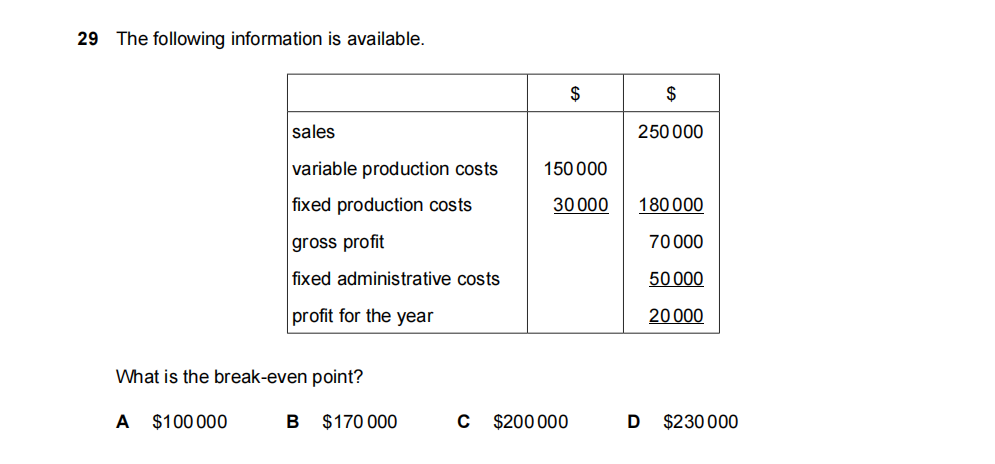 29 The following information is available.

| | \$ | \$ |
|---|---|---|
| sales | | 250 000 |
| variable production costs | 150 000 | |
| fixed production costs | 30 000 | 180 000 |
| gross profit | | 70 000 |
| fixed administrative costs | | 50 000 |
| profit for the year | | 20 000 |

What is the break-even point?

A \$100 000 B \$170 000 C \$200 000 D \$230 000